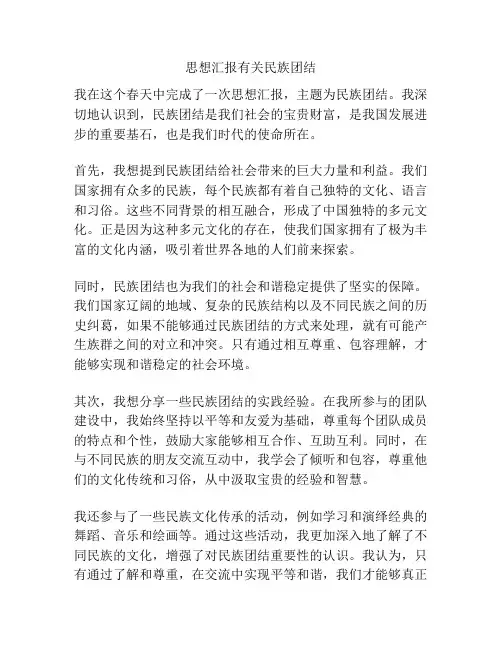 思想汇报有关民族团结

我在这个春天中完成了一次思想汇报，主题为民族团结。我深切地认识到，民族团结是我们社会的宝贵财富，是我国发展进步的重要基石，也是我们时代的使命所在。

首先，我想提到民族团结给社会带来的巨大力量和利益。我们国家拥有众多的民族，每个民族都有着自己独特的文化、语言和习俗。这些不同背景的相互融合，形成了中国独特的多元文化。正是因为这种多元文化的存在，使我们国家拥有了极为丰富的文化内涵，吸引着世界各地的人们前来探索。

同时，民族团结也为我们的社会和谐稳定提供了坚实的保障。我们国家辽阔的地域、复杂的民族结构以及不同民族之间的历史纠葛，如果不能够通过民族团结的方式来处理，就有可能产生族群之间的对立和冲突。只有通过相互尊重、包容理解，才能够实现和谐稳定的社会环境。

其次，我想分享一些民族团结的实践经验。在我所参与的团队建设中，我始终坚持以平等和友爱为基础，尊重每个团队成员的特点和个性，鼓励大家能够相互合作、互助互利。同时，在与不同民族的朋友交流互动中，我学会了倾听和包容，尊重他们的文化传统和习俗，从中汲取宝贵的经验和智慧。

我还参与了一些民族文化传承的活动，例如学习和演绎经典的舞蹈、音乐和绘画等。通过这些活动，我更加深入地了解了不同民族的文化，增强了对民族团结重要性的认识。我认为，只有通过了解和尊重，在交流中实现平等和谐，我们才能够真正